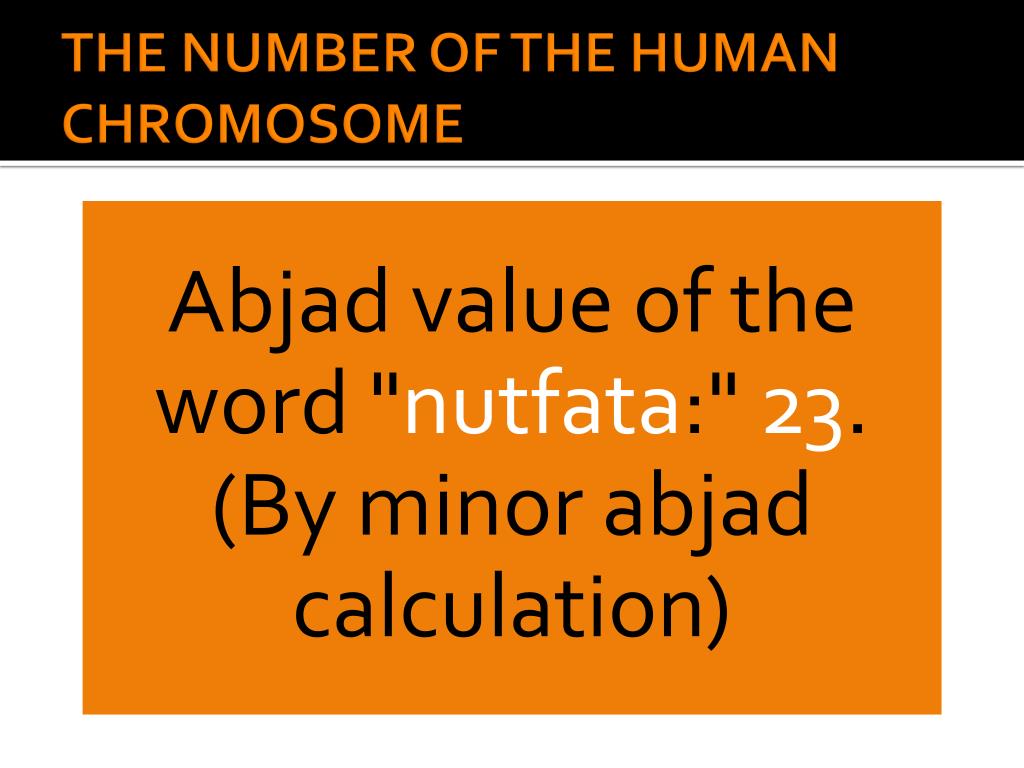 THE NUMBER OF THE HUMAN CHROMOSOME

Abjad value of the word "nutfata:" 23. (By minor abjad calculation)